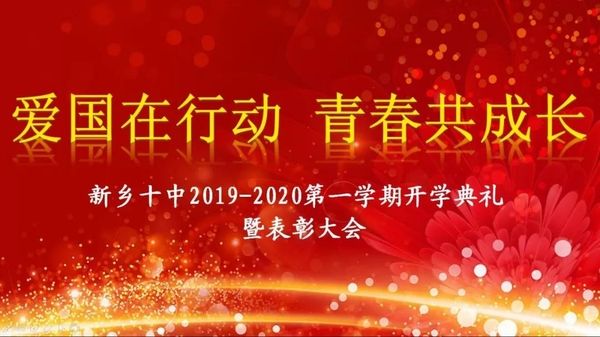 爱国在行动 青春共成长

新乡十中2019-2020第一学期开学典礼
暨表彰大会